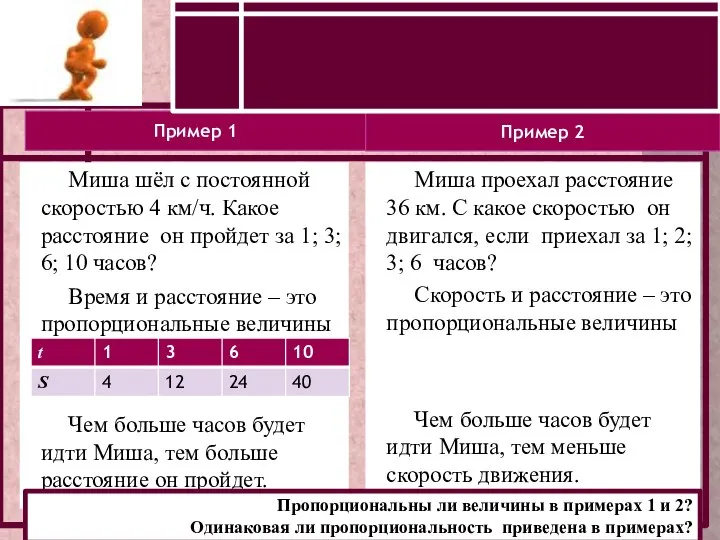 Пример 1

Миша шёл с постоянной скоростью 4 км/ч. Какое расстояние он пройдет за 1; 3; 6; 10 часов?

Время и расстояние – это пропорциональные величины

| $t$ | 1 | 3 | 6 | 10 |
|---|---|---|---|---|
| $S$ | 4 | 12 | 24 | 40 |

Чем больше часов будет идти Миша, тем больше расстояние он пройдет.

Пример 2

Миша проехал расстояние 36 км. С какое скоростью он двигался, если приехал за 1; 2; 3; 6 часов?

Скорость и расстояние – это пропорциональные величины

Чем больше часов будет идти Миша, тем меньше скорость движения.

Пропорциональны ли величины в примерах 1 и 2?
Одинаковая ли пропорциональность приведена в примерах?